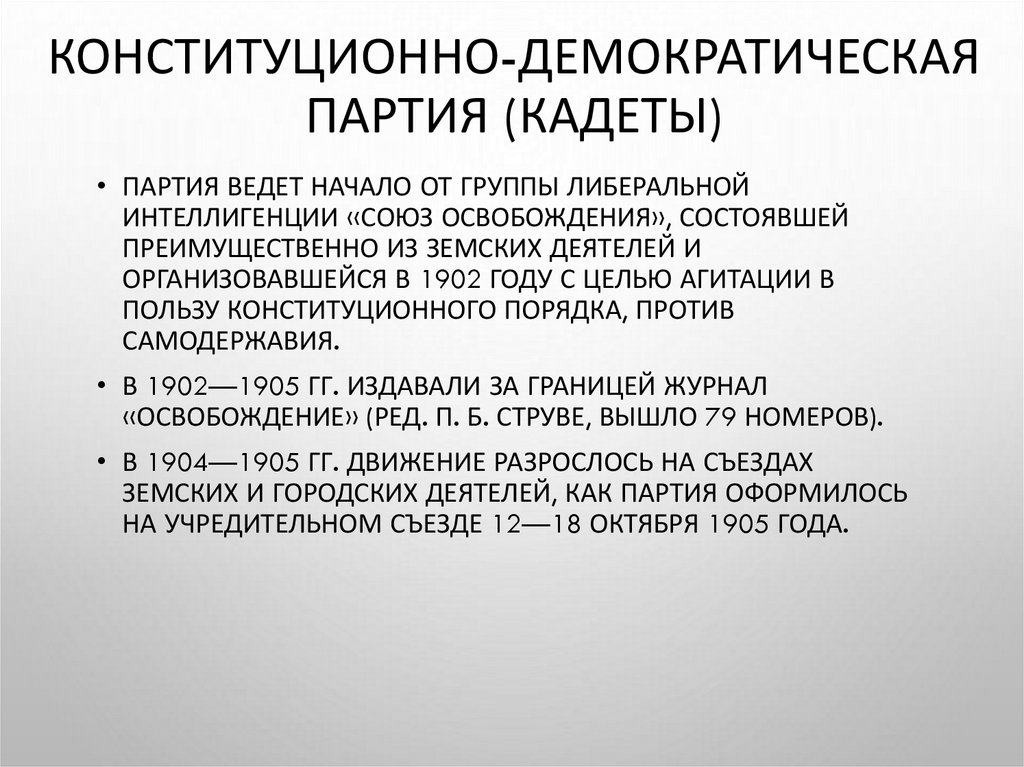 КОНСТИТУЦИОННО-ДЕМОКРАТИЧЕСКАЯ ПАРТИЯ (КАДЕТЫ)

• ПАРТИЯ ВЕДЕТ НАЧАЛО ОТ ГРУППЫ ЛИБЕРАЛЬНОЙ ИНТЕЛЛИГЕНЦИИ «СОЮЗ ОСВОБОЖДЕНИЯ», СОСТОЯВШЕЙ ПРЕИМУЩЕСТВЕННО ИЗ ЗЕМСКИХ ДЕЯТЕЛЕЙ И ОРГАНИЗОВАВШЕЙСЯ В 1902 ГОДУ С ЦЕЛЬЮ АГИТАЦИИ В ПОЛЬЗУ КОНСТИТУЦИОННОГО ПОРЯДКА, ПРОТИВ САМОДЕРЖАВИЯ.

• В 1902—1905 ГГ. ИЗДАВАЛИ ЗА ГРАНИЦЕЙ ЖУРНАЛ «ОСВОБОЖДЕНИЕ» (РЕД. П. Б. СТРУВЕ, ВЫШЛО 79 НОМЕРОВ).

• В 1904—1905 ГГ. ДВИЖЕНИЕ РАЗРОСЛОСЬ НА СЪЕЗДАХ ЗЕМСКИХ И ГОРОДСКИХ ДЕЯТЕЛЕЙ, КАК ПАРТИЯ ОФОРМИЛОСЬ НА УЧРЕДИТЕЛЬНОМ СЪЕЗДЕ 12—18 ОКТЯБРЯ 1905 ГОДА.